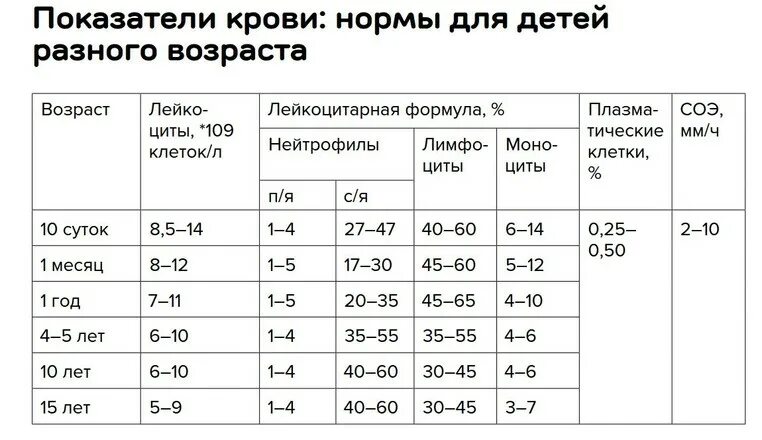 Показатели крови: нормы для детей разного возраста

| Возраст | Лейкоциты, *109 клеток/л | Лейкоцитарная формула, % | | | | Плазматические клетки, % | СОЭ, мм/ч |
|---|---|---|---|---|---|---|---|
| | | Нейтрофилы | | Лимфоциты | Моноциты | | |
| | | п/я | с/я | | | | |
| 10 суток | 8,5–14 | 1–4 | 27–47 | 40–60 | 6–14 | 0,25–0,50 | 2–10 |
| 1 месяц | 8–12 | 1–5 | 17–30 | 45–60 | 5–12 | | |
| 1 год | 7–11 | 1–5 | 20–35 | 45–65 | 4–10 | | |
| 4–5 лет | 6–10 | 1–4 | 35–55 | 35–55 | 4–6 | | |
| 10 лет | 6–10 | 1–4 | 40–60 | 30–45 | 4–6 | | |
| 15 лет | 5–9 | 1–4 | 40–60 | 30–45 | 3–7 | | |